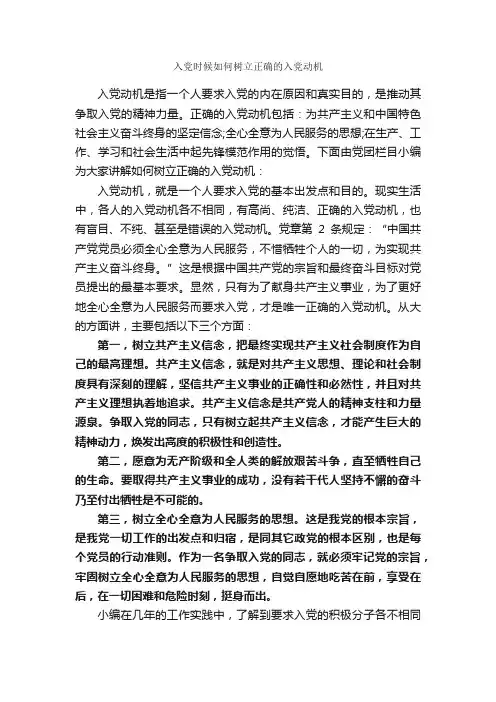 入党时候如何树立正确的入党动机

入党动机是指一个人要求入党的内在原因和真实目的，是推动其争取入党的精神力量。正确的入党动机包括：为共产主义和中国特色社会主义奋斗终身的坚定信念;全心全意为人民服务的思想;在生产、工作、学习和社会生活中起先锋模范作用的觉悟。下面由党团栏目小编为大家讲解如何树立正确的入党动机：

入党动机，就是一个人要求入党的基本出发点和目的。现实生活中，各人的入党动机各不相同，有高尚、纯洁、正确的入党动机，也有盲目、不纯、甚至是错误的入党动机。党章第 2 条规定："中国共产党党员必须全心全意为人民服务，不惜牺牲个人的一切，为实现共产主义奋斗终身。"这是根据中国共产党的宗旨和最终奋斗目标对党员提出的最基本要求。显然，只有为了献身共产主义事业，为了更好地全心全意为人民服务而要求入党，才是唯一正确的入党动机。从大的方面讲，主要包括以下三个方面：

第一，树立共产主义信念，把最终实现共产主义社会制度作为自己的最高理想。共产主义信念，就是对共产主义思想、理论和社会制度具有深刻的理解，坚信共产主义事业的正确性和必然性，并且对共产主义理想执着地追求。共产主义信念是共产党人的精神支柱和力量源泉。争取入党的同志，只有树立起共产主义信念，才能产生巨大的精神动力，焕发出高度的积极性和创造性。

第二，愿意为无产阶级和全人类的解放艰苦斗争，直至牺牲自己的生命。要取得共产主义事业的成功，没有若干代人坚持不懈的奋斗乃至付出牺牲是不可能的。

第三，树立全心全意为人民服务的思想。这是我党的根本宗旨，是我党一切工作的出发点和归宿，是同其它政党的根本区别，也是每个党员的行动准则。作为一名争取入党的同志，就必须牢记党的宗旨，牢固树立全心全意为人民服务的思想，自觉自愿地吃苦在前，享受在后，在一切困难和危险时刻，挺身而出。

小编在几年的工作实践中，了解到要求入党的积极分子各不相同